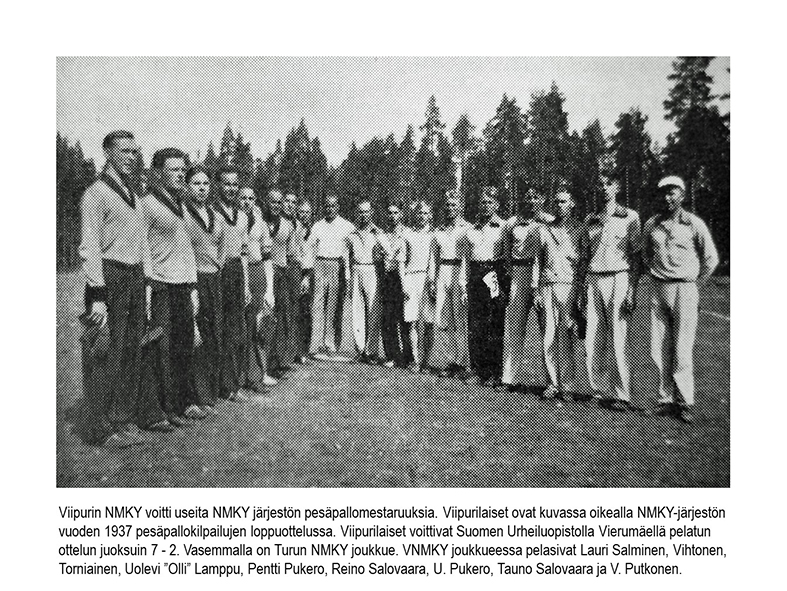 Viipurin NMKY voitti useita NMKY järjestön pesäpallomestaruuksia. Viipurilaiset ovat kuvassa oikealla NMKY-järjestön vuoden 1937 pesäpallokilpailujen loppuottelussa. Viipurilaiset voittivat Suomen Urheiluopistolla Vierumäellä pelatun ottelun juoksuin 7 - 2. Vasemmalla on Turun NMKY joukkue. VNMKY joukkueessa pelasivat Lauri Salminen, Vihtonen, Torniainen, Uolevi "Olli" Lamppu, Pentti Pukero, Reino Salovaara, U. Pukero, Tauno Salovaara ja V. Putkonen.